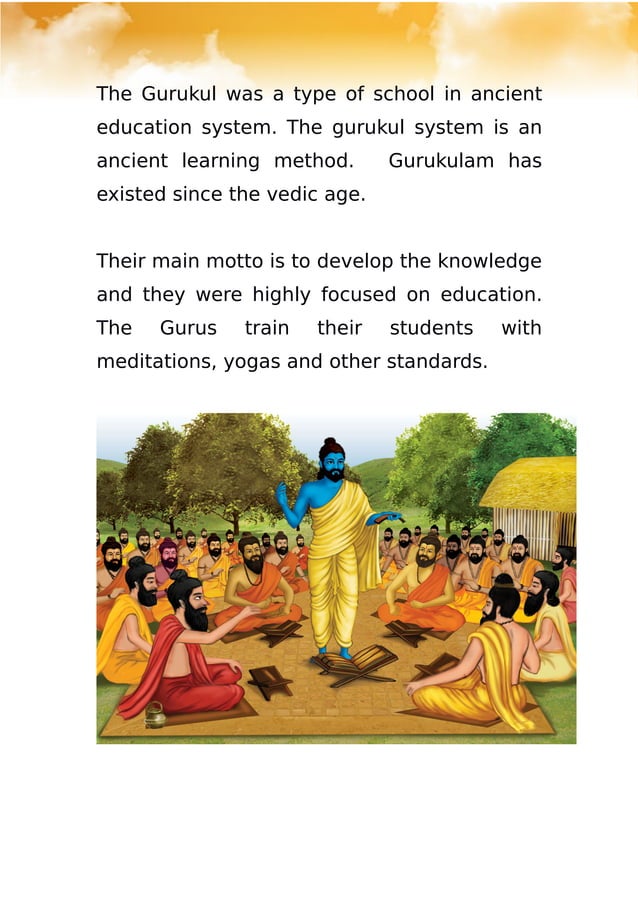 The Gurukul was a type of school in ancient education system. The gurukul system is an ancient learning method. Gurukulam has existed since the vedic age.

Their main motto is to develop the knowledge and they were highly focused on education. The Gurus train their students with meditations, yogas and other standards.